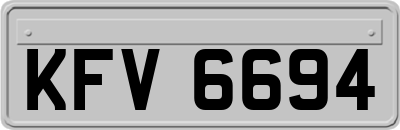 KFV 6694